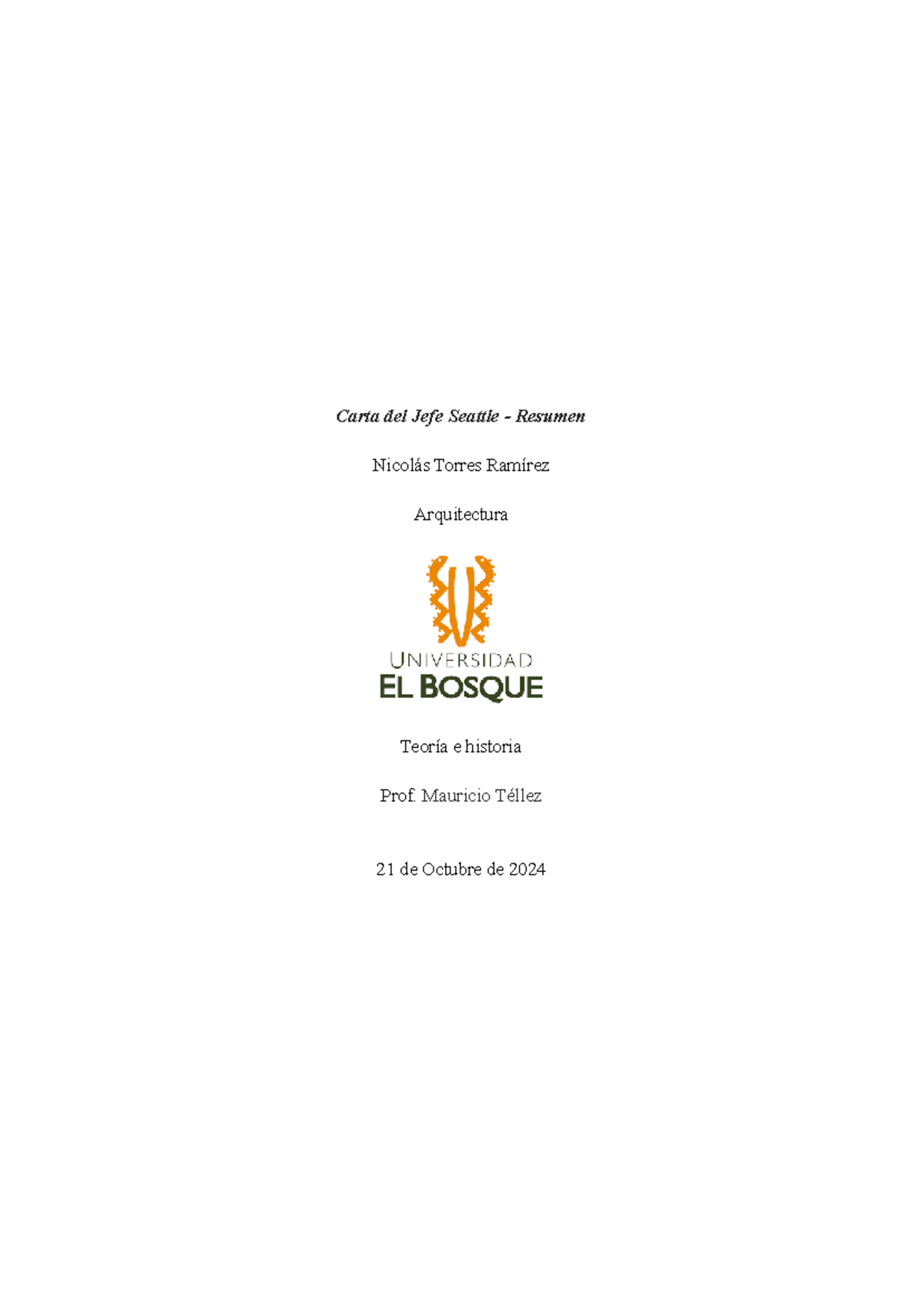 Carta del Jefe Seattle - Resumen

Nicolás Torres Ramírez

Arquitectura

UNIVERSIDAD
EL BOSQUE

Teoría e historia

Prof. Mauricio Téllez

21 de Octubre de 2024